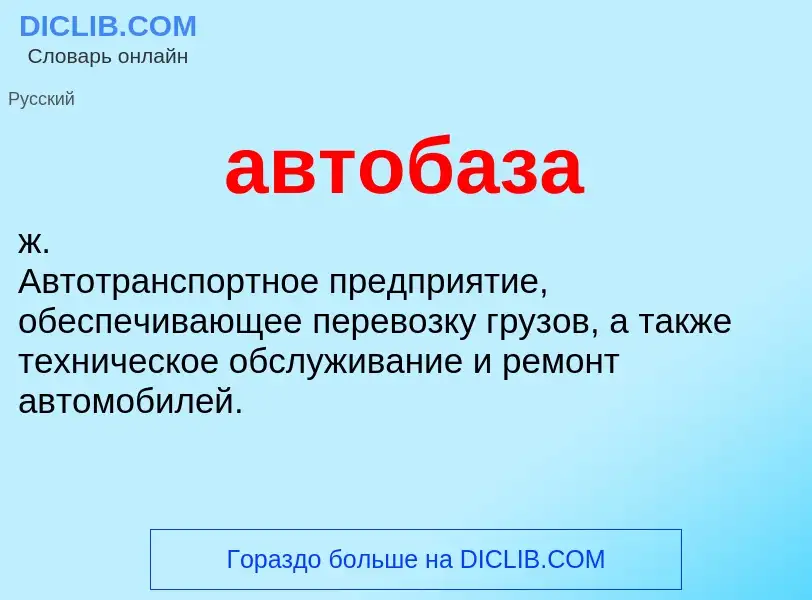 DICLIB.COM
Словарь онлайн

Русский

автобаза

ж.
Автотранспортное предприятие, обеспечивающее перевозку грузов, а также техническое обслуживание и ремонт автомобилей.

Гораздо больше на DICLIB.COM